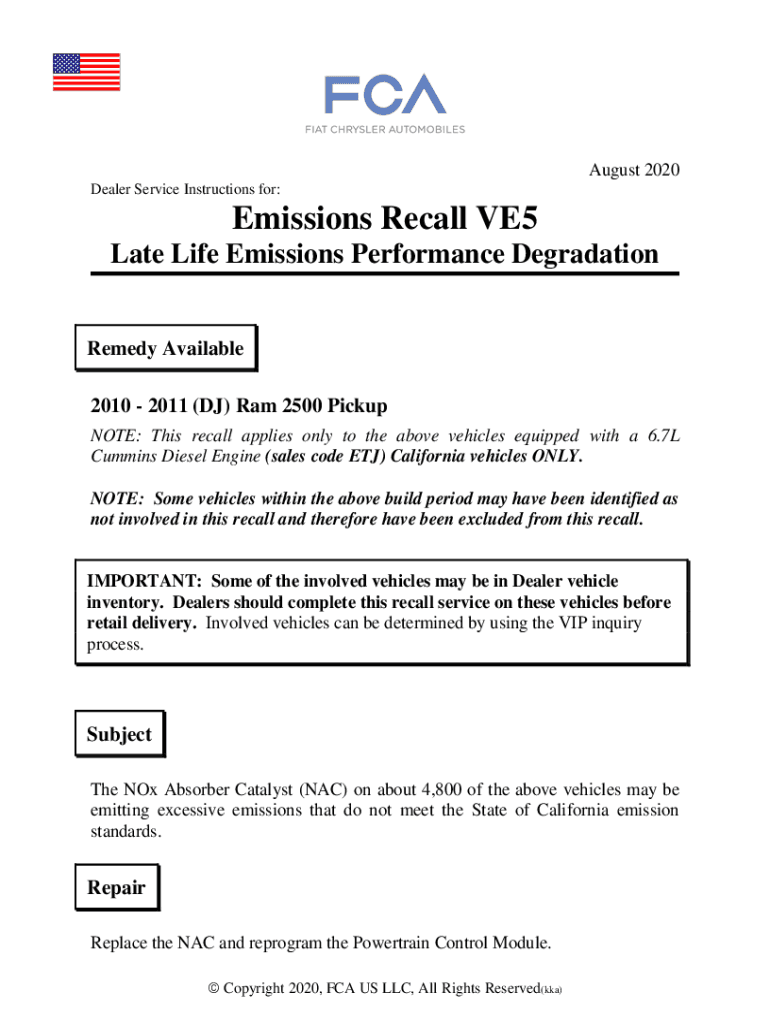 FCA
FIAT CHRYSLER AUTOMOBILES

August 2020

Dealer Service Instructions for:

Emissions Recall VE5

Late Life Emissions Performance Degradation

Remedy Available

2010 - 2011 (DJ) Ram 2500 Pickup

NOTE: This recall applies only to the above vehicles equipped with a 6.7L Cummins Diesel Engine (sales code ETJ) California vehicles ONLY.

NOTE: Some vehicles within the above build period may have been identified as not involved in this recall and therefore have been excluded from this recall.

IMPORTANT: Some of the involved vehicles may be in Dealer vehicle inventory. Dealers should complete this recall service on these vehicles before retail delivery. Involved vehicles can be determined by using the VIP inquiry process.

Subject

The NOx Absorber Catalyst (NAC) on about 4,800 of the above vehicles may be emitting excessive emissions that do not meet the State of California emission standards.

Repair

Replace the NAC and reprogram the Powertrain Control Module.

© Copyright 2020, FCA US LLC, All Rights Reserved(kka)